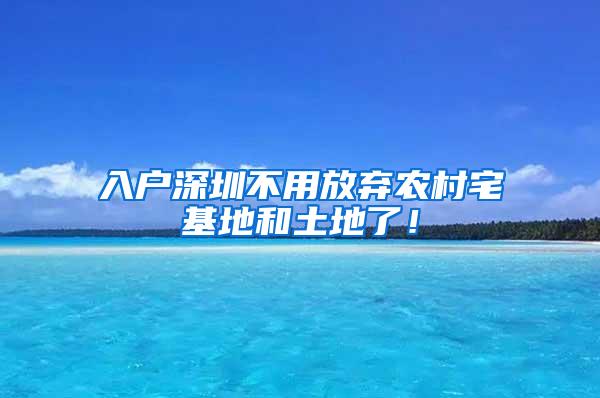 入户深圳不用放弃农村宅基地和土地了！